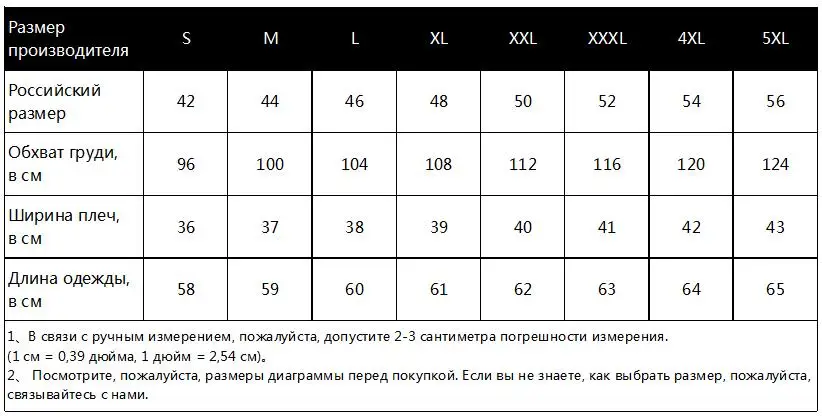 | Размер производителя | S | M | L | XL | XXL | XXXL | 4XL | 5XL |
|---|---|---|---|---|---|---|---|---|
| Российский размер | 42 | 44 | 46 | 48 | 50 | 52 | 54 | 56 |
| Обхват груди, в см | 96 | 100 | 104 | 108 | 112 | 116 | 120 | 124 |
| Ширина плеч, в см | 36 | 37 | 38 | 39 | 40 | 41 | 42 | 43 |
| Длина одежды, в см | 58 | 59 | 60 | 61 | 62 | 63 | 64 | 65 |

1、В связи с ручным измерением, пожалуйста, допустите 2-3 сантиметра погрешности измерения. (1 см = 0,39 дюйма, 1 дюйм = 2,54 см)。
2、 Посмотрите, пожалуйста, размеры диаграммы перед покупкой. Если вы не знаете, как выбрать размер, пожалуйста, связывайтесь с нами.